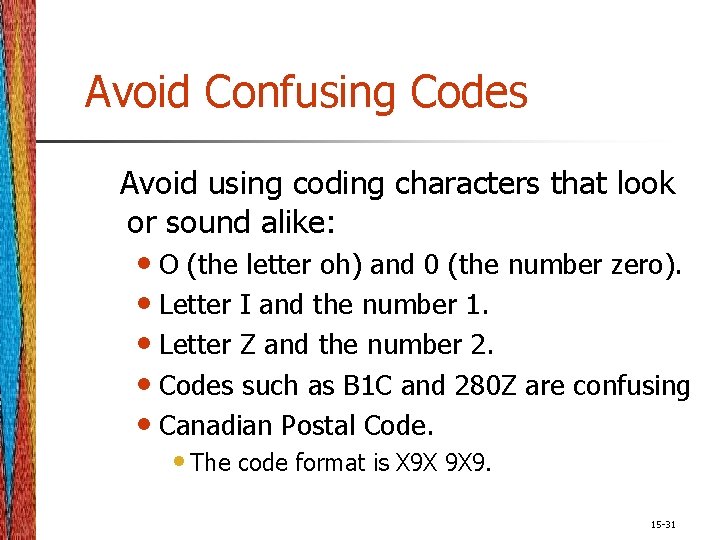 Avoid Confusing Codes

Avoid using coding characters that look or sound alike:

• O (the letter oh) and 0 (the number zero).
• Letter I and the number 1.
• Letter Z and the number 2.
• Codes such as B1C and 280Z are confusing
• Canadian Postal Code.
• The code format is X9X 9X9.

15-31